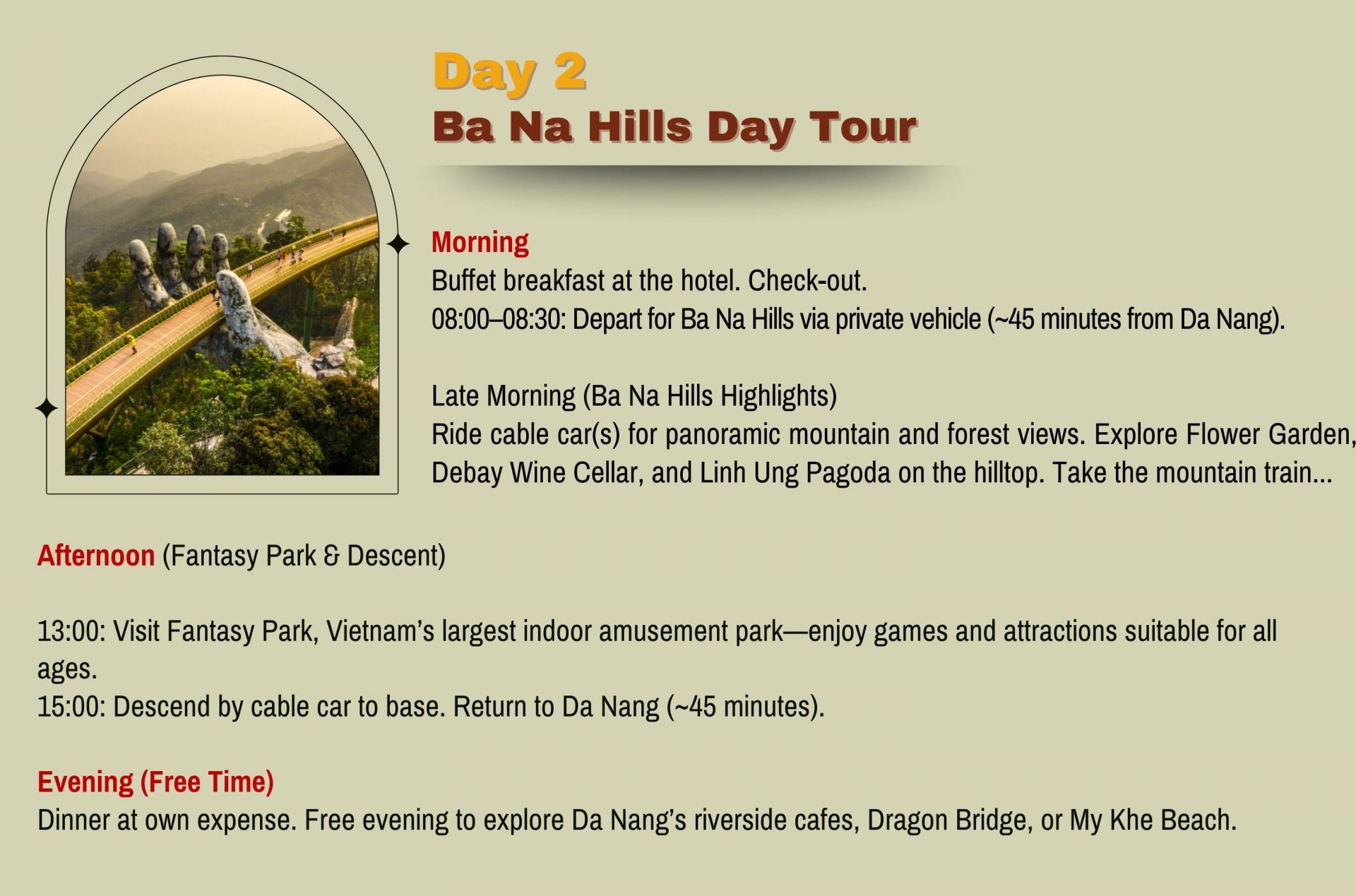 Day 2
Ba Na Hills Day Tour

Morning
Buffet breakfast at the hotel. Check-out.
08:00–08:30: Depart for Ba Na Hills via private vehicle (~45 minutes from Da Nang).

Late Morning (Ba Na Hills Highlights)
Ride cable car(s) for panoramic mountain and forest views. Explore Flower Garden, Debay Wine Cellar, and Linh Ung Pagoda on the hilltop. Take the mountain train...

Afternoon (Fantasy Park & Descent)

13:00: Visit Fantasy Park, Vietnam's largest indoor amusement park—enjoy games and attractions suitable for all ages.
15:00: Descend by cable car to base. Return to Da Nang (~45 minutes).

Evening (Free Time)
Dinner at own expense. Free evening to explore Da Nang's riverside cafes, Dragon Bridge, or My Khe Beach.